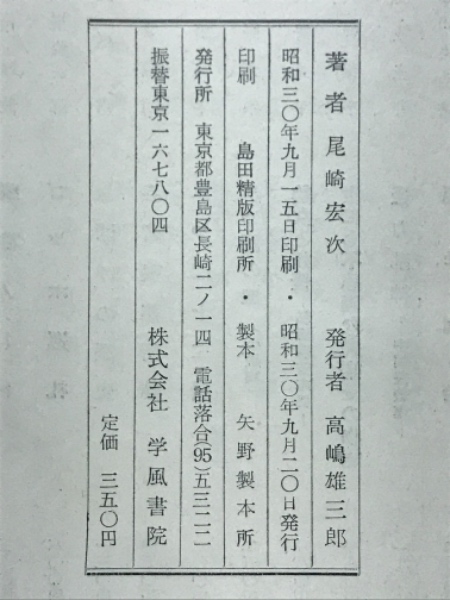 著者　尾崎宏次　　発行者　高嶋雄三郎

昭和三〇年九月一五日印刷・昭和三〇年九月二〇日発行

印刷　島田精版印刷所・製本　矢野製本所

発行所　東京都豊島区長崎二ノ一四　電話落合(95)五三二二

振替東京一六七八〇四　株式会社　学風書院

定価　三五〇円